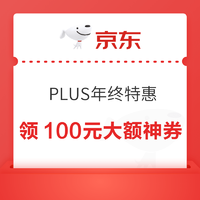 京东

PLUS年终特惠

领 100元大额神券